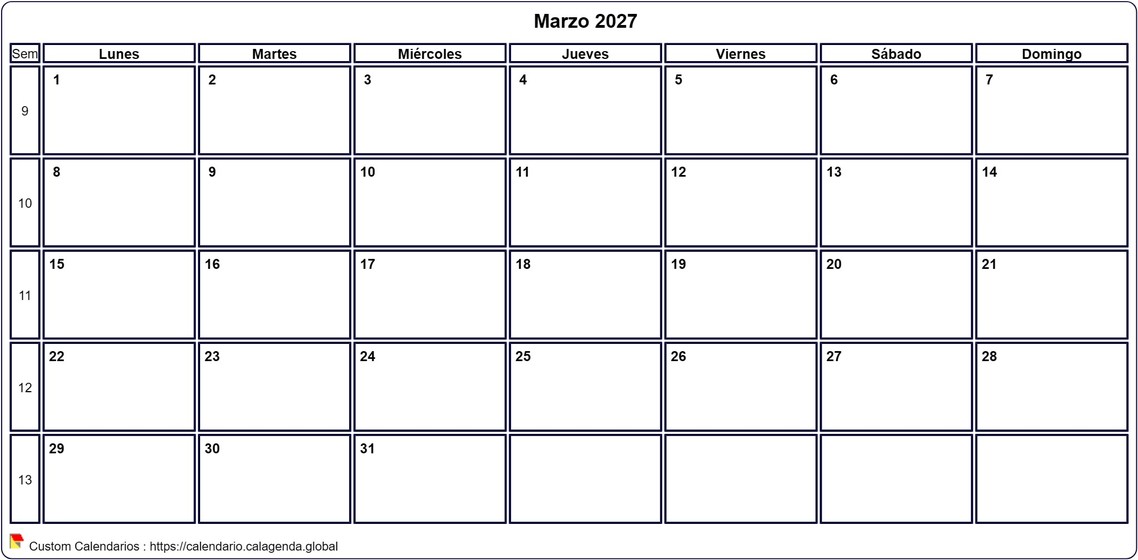 Marzo 2027

| Sem | Lunes | Martes | Miércoles | Jueves | Viernes | Sábado | Domingo |
|---|---|---|---|---|---|---|---|
| 9 | 1 | 2 | 3 | 4 | 5 | 6 | 7 |
| 10 | 8 | 9 | 10 | 11 | 12 | 13 | 14 |
| 11 | 15 | 16 | 17 | 18 | 19 | 20 | 21 |
| 12 | 22 | 23 | 24 | 25 | 26 | 27 | 28 |
| 13 | 29 | 30 | 31 | | | | |

Custom Calendarios : https://calendario.calagenda.global